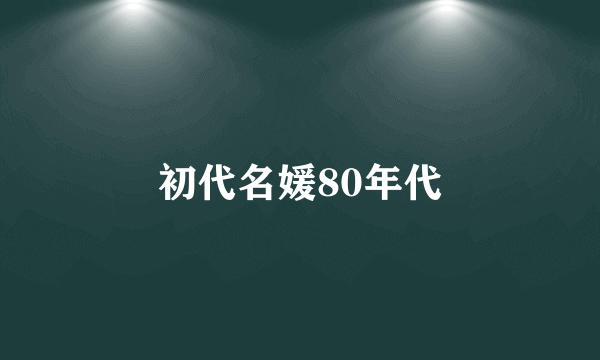 初代名媛80年代